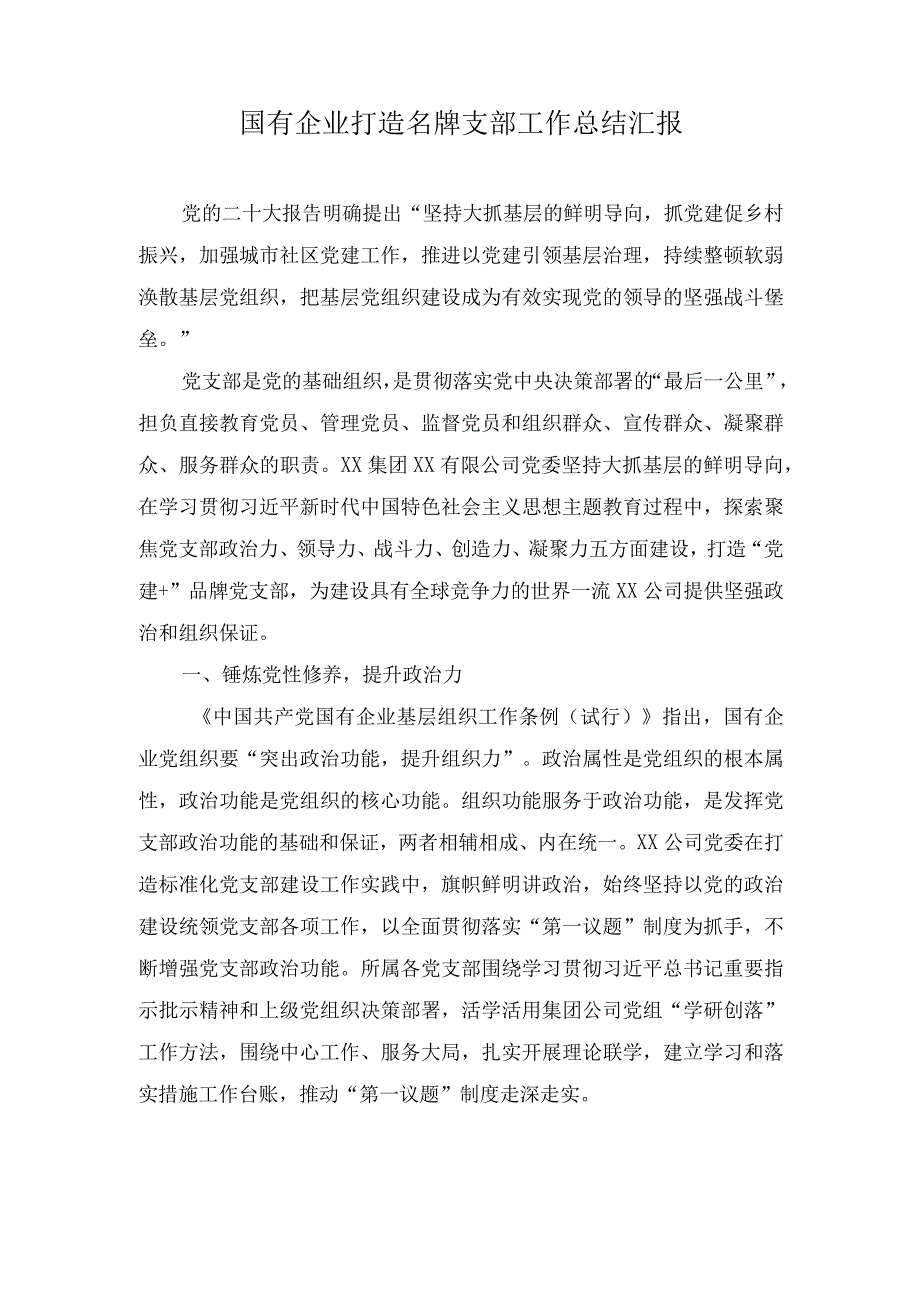 国有企业打造名牌支部工作总结汇报

党的二十大报告明确提出“坚持大抓基层的鲜明导向，抓党建促乡村振兴，加强城市社区党建工作，推进以党建引领基层治理，持续整顿软弱涣散基层党组织，把基层党组织建设成为有效实现党的领导的坚强战斗堡垒。”

党支部是党的基础组织，是贯彻落实党中央决策部署的“最后一公里”，担负直接教育党员、管理党员、监督党员和组织群众、宣传群众、凝聚群众、服务群众的职责。XX集团XX有限公司党委坚持大抓基层的鲜明导向，在学习贯彻习近平新时代中国特色社会主义思想主题教育过程中，探索聚焦党支部政治力、领导力、战斗力、创造力、凝聚力五方面建设，打造“党建+”品牌党支部，为建设具有全球竞争力的世界一流XX公司提供坚强政治和组织保证。

一、锤炼党性修养，提升政治力

《中国共产党国有企业基层组织工作条例（试行）》指出，国有企业党组织要“突出政治功能，提升组织力”。政治属性是党组织的根本属性，政治功能是党组织的核心功能。组织功能服务于政治功能，是发挥党支部政治功能的基础和保证，两者相辅相成、内在统一。XX公司党委在打造标准化党支部建设工作实践中，旗帜鲜明讲政治，始终坚持以党的政治建设统领党支部各项工作，以全面贯彻落实“第一议题”制度为抓手，不断增强党支部政治功能。所属各党支部围绕学习贯彻习近平总书记重要指示批示精神和上级党组织决策部署，活学活用集团公司党组“学研创落”工作方法，围绕中心工作、服务大局，扎实开展理论联学，建立学习和落实措施工作台账，推动“第一议题”制度走深走实。